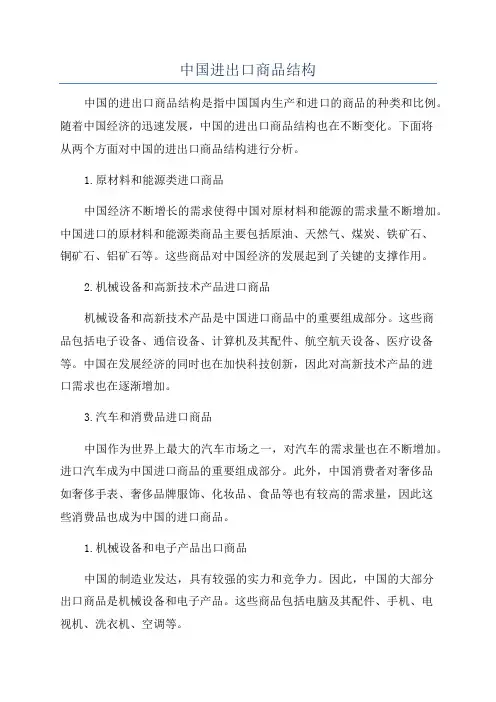 中国进出口商品结构

中国的进出口商品结构是指中国国内生产和进口的商品的种类和比例。随着中国经济的迅速发展，中国的进出口商品结构也在不断变化。下面将从两个方面对中国的进出口商品结构进行分析。

1.原材料和能源类进口商品

中国经济不断增长的需求使得中国对原材料和能源的需求量不断增加。中国进口的原材料和能源类商品主要包括原油、天然气、煤炭、铁矿石、铜矿石、铝矿石等。这些商品对中国经济的发展起到了关键的支撑作用。

2.机械设备和高新技术产品进口商品

机械设备和高新技术产品是中国进口商品中的重要组成部分。这些商品包括电子设备、通信设备、计算机及其配件、航空航天设备、医疗设备等。中国在发展经济的同时也在加快科技创新，因此对高新技术产品的进口需求也在逐渐增加。

3.汽车和消费品进口商品

中国作为世界上最大的汽车市场之一，对汽车的需求量也在不断增加。进口汽车成为中国进口商品的重要组成部分。此外，中国消费者对奢侈品如奢侈手表、奢侈品牌服饰、化妆品、食品等也有较高的需求量，因此这些消费品也成为中国的进口商品。

1.机械设备和电子产品出口商品

中国的制造业发达，具有较强的实力和竞争力。因此，中国的大部分出口商品是机械设备和电子产品。这些商品包括电脑及其配件、手机、电视机、洗衣机、空调等。